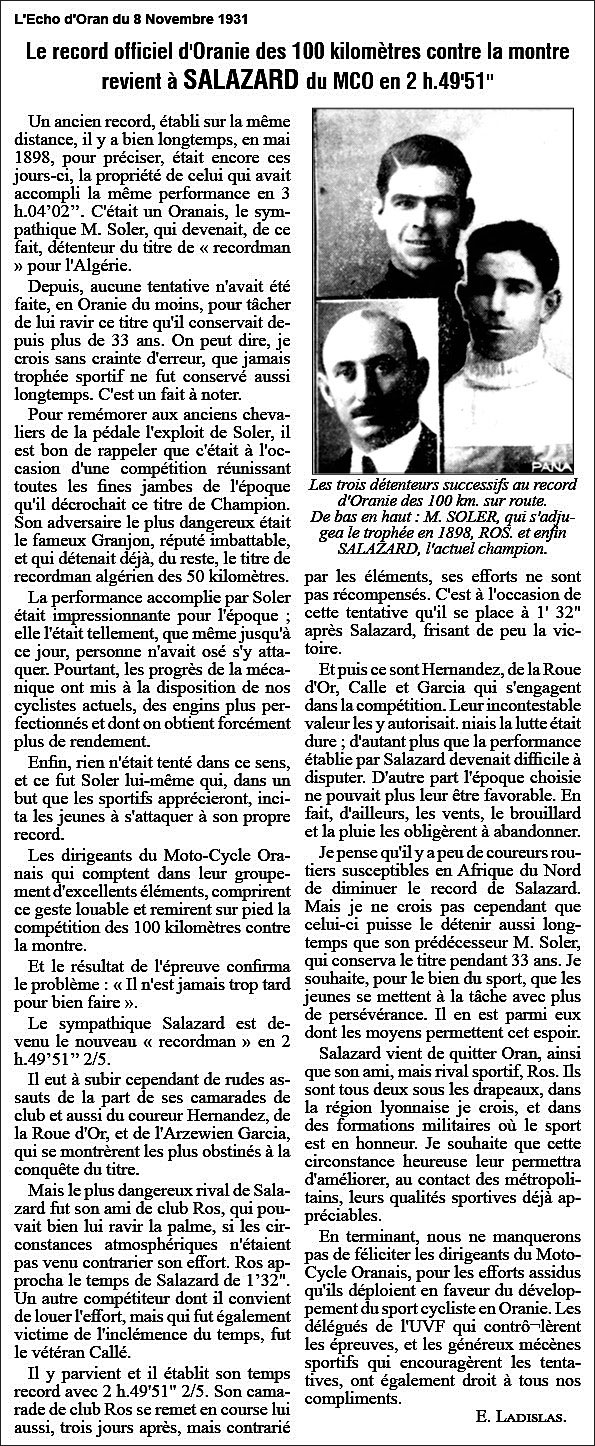 L'Echo d'Oran du 8 Novembre 1931

Le record officiel d'Oranie des 100 kilomètres contre la montre revient à SALAZARD du MCO en 2 h.49'51"

Un ancien record, établi sur la même distance, il y a bien longtemps, en mai 1898, pour préciser, était encore ces jours-ci, la propriété de celui qui avait accompli la même performance en 3 h.04'02". C'était un Oranais, le sympathique M. Soler, qui devenait, de ce fait, détenteur du titre de « recordman » pour l'Algérie.

Depuis, aucune tentative n'avait été faite, en Oranie du moins, pour tâcher de lui ravir ce titre qu'il conservait depuis plus de 33 ans. On peut dire, je crois sans crainte d'erreur, que jamais trophée sportif ne fut conservé aussi longtemps. C'est un fait à noter.

Pour remémorer aux anciens chevaliers de la pédale l'exploit de Soler, il est bon de rappeler que c'était à l'occasion d'une compétition réunissant toutes les fines jambes de l'époque qu'il décrochait ce titre de Champion. Son adversaire le plus dangereux était le fameux Granjon, réputé imbattable, et qui détenait déjà, du reste, le titre de recordman algérien des 50 kilomètres.

La performance accomplie par Soler était impressionnante pour l'époque ; elle l'était tellement, que même jusqu'à ce jour, personne n'avait osé s'y attaquer. Pourtant, les progrès de la mécanique ont mis à la disposition de nos cyclistes actuels, des engins plus perfectionnés et dont on obtient forcément plus de rendement.

Enfin, rien n'était tenté dans ce sens, et ce fut Soler lui-même qui, dans un but que les sportifs apprécieront, incita les jeunes à s'attaquer à son propre record.

Les dirigeants du Moto-Cycle Oranais qui comptent dans leur groupement d'excellents éléments, comprirent ce geste louable et remirent sur pied la compétition des 100 kilomètres contre la montre.

Et le résultat de l'épreuve confirma le problème : « Il n'est jamais trop tard pour bien faire ».

Le sympathique Salazard est devenu le nouveau « recordman » en 2 h.49'51" 2/5.

Il eut à subir cependant de rudes assauts de la part de ses camarades de club et aussi du coureur Hernandez, de la Roue d'Or, et de l'Arzewien Garcia, qui se montrèrent les plus obstinés à la conquête du titre.

Mais le plus dangereux rival de Salazard fut son ami de club Ros, qui pouvait bien lui ravir la palme, si les circonstances atmosphériques n'étaient pas venu contrarier son effort. Ros approcha le temps de Salazard de 1'32". Un autre compétiteur dont il convient de louer l'effort, mais qui fut également victime de l'inclémence du temps, fut le vétéran Callé.

Il y parvient et il établit son temps record avec 2 h.49'51" 2/5. Son camarade de club Ros se remet en course lui aussi, trois jours après, mais contrarié

PANA

Les trois détenteurs successifs au record d'Oranie des 100 km. sur route. De bas en haut : M. SOLER, qui s'adjugea le trophée en 1898, ROS. et enfin SALAZARD, l'actuel champion.

par les éléments, ses efforts ne sont pas récompensés. C'est à l'occasion de cette tentative qu'il se place à 1' 32" après Salazard, frisant de peu la victoire.

Et puis ce sont Hernandez, de la Roue d'Or, Calle et Garcia qui s'engagent dans la compétition. Leur incontestable valeur les y autorisait. niais la lutte était dure ; d'autant plus que la performance établie par Salazard devenait difficile à disputer. D'autre part l'époque choisie ne pouvait plus leur être favorable. En fait, d'ailleurs, les vents, le brouillard et la pluie les obligèrent à abandonner.

Je pense qu'il y a peu de coureurs routiers susceptibles en Afrique du Nord de diminuer le record de Salazard. Mais je ne crois pas cependant que celui-ci puisse le détenir aussi longtemps que son prédécesseur M. Soler, qui conserva le titre pendant 33 ans. Je souhaite, pour le bien du sport, que les jeunes se mettent à la tâche avec plus de persévérance. Il en est parmi eux dont les moyens permettent cet espoir.

Salazard vient de quitter Oran, ainsi que son ami, mais rival sportif, Ros. Ils sont tous deux sous les drapeaux, dans la région lyonnaise je crois, et dans des formations militaires où le sport est en honneur. Je souhaite que cette circonstance heureuse leur permettra d'améliorer, au contact des métropolitains, leurs qualités sportives déjà appréciables.

En terminant, nous ne manquerons pas de féliciter les dirigeants du Moto-Cycle Oranais, pour les efforts assidus qu'ils déploient en faveur du développement du sport cycliste en Oranie. Les délégués de l'UVF qui contrôlèrent les épreuves, et les généreux mécènes sportifs qui encouragèrent les tentatives, ont également droit à tous nos compliments.

E. LADISLAS.